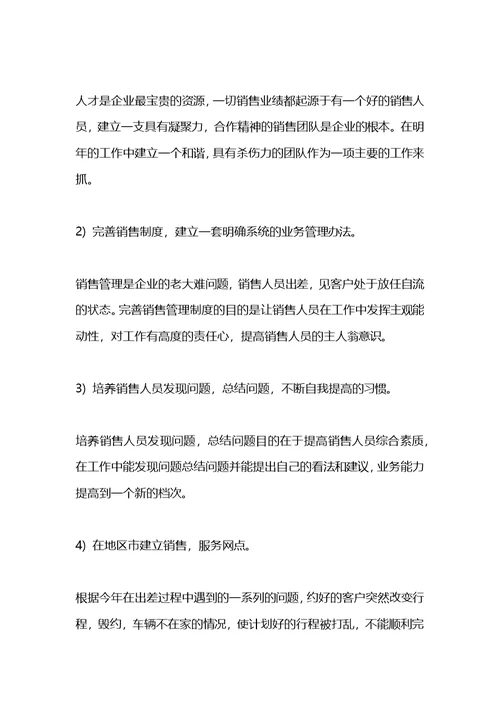 人才是企业最宝贵的资源，一切销售业绩都起源于有一个好的销售人员，建立一支具有凝聚力，合作精神的销售团队是企业的根本。在明年的工作中建立一个和谐，具有杀伤力的团队作为一项主要的工作来抓。

2) 完善销售制度，建立一套明确系统的业务管理办法。

销售管理是企业的老大难问题，销售人员出差，见客户处于放任自流的状态。完善销售管理制度的目的是让销售人员在工作中发挥主观能动性，对工作有高度的责任心，提高销售人员的主人翁意识。

3) 培养销售人员发现问题，总结问题，不断自我提高的习惯。

培养销售人员发现问题，总结问题目的在于提高销售人员综合素质，在工作中能发现问题总结问题并能提出自己的看法和建议，业务能力提高到一个新的档次。

4) 在地区市建立销售，服务网点。

根据今年在出差过程中遇到的一系列的问题，约好的客户突然改变行程，毁约，车辆不在家的情况，使计划好的行程被打乱，不能顺利完